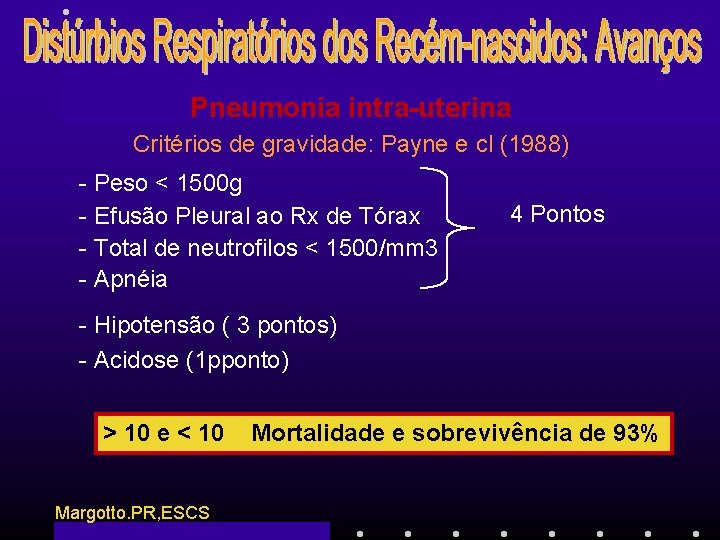 Distúrbios Respiratórios dos Recém-nascidos: Avanços

Pneumonia intra-uterina

Critérios de gravidade: Payne e cl (1988)

- Peso < 1500g
- Efusão Pleural ao Rx de Tórax
- Total de neutrofilos < 1500/mm3
- Apnéia

4 Pontos

- Hipotensão ( 3 pontos)
- Acidose (1pponto)

> 10 e < 10 Mortalidade e sobrevivência de 93%

Margotto.PR,ESCS